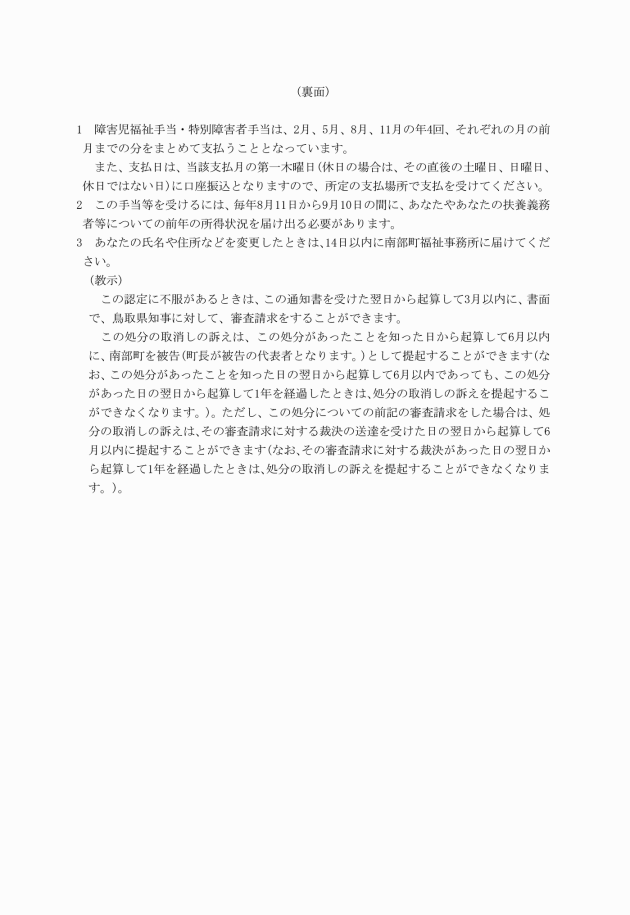 （裏面）

1　障害児福祉手当・特別障害者手当は、2月、5月、8月、11月の年4回、それぞれの月の前月までの分をまとめて支払うこととなっています。

また、支払日は、当該支払月の第一木曜日（休日の場合は、その直後の土曜日、日曜日、休日ではない日）に口座振込となりますので、所定の支払場所で支払を受けてください。

2　この手当等を受けるには、毎年8月11日から9月10日の間に、あなたやあなたの扶養義務者等についての前年の所得状況を届け出る必要があります。

3　あなたの氏名や住所などを変更したときは、14日以内に南部町福祉事務所に届けてください。

（教示）

この認定に不服があるときは、この通知書を受けた翌日から起算して3月以内に、書面で、鳥取県知事に対して、審査請求をすることができます。

この処分の取消しの訴えは、この処分があったことを知った日から起算して6月以内に、南部町を被告（町長が被告の代表者となります。）として提起することができます（なお、この処分があったことを知った日の翌日から起算して6月以内であっても、この処分があった日の翌日から起算して1年を経過したときは、処分の取消しの訴えを提起することができなくなります。）。ただし、この処分についての前記の審査請求をした場合は、処分の取消しの訴えは、その審査請求に対する裁決の送達を受けた日の翌日から起算して6月以内に提起することができます（なお、その審査請求に対する裁決があった日の翌日から起算して1年を経過したときは、処分の取消しの訴えを提起することができなくなります。）。